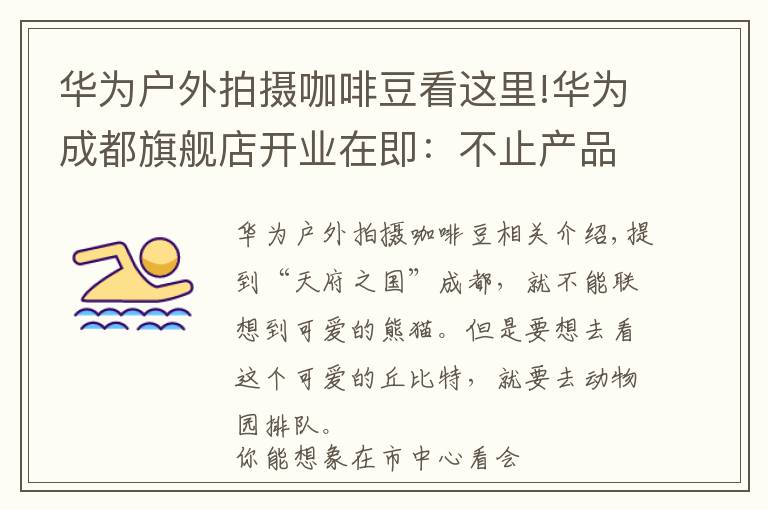 华为户外拍摄咖啡豆看这里!华为成都旗舰店开业在即：不止产品

华为户外拍摄咖啡豆相关介绍，提到“天府之国”成都，就不能联想到可爱的熊猫。但是要想去看这个可爱的丘比特，就要去动物园排队。
你能想象在市中心看会